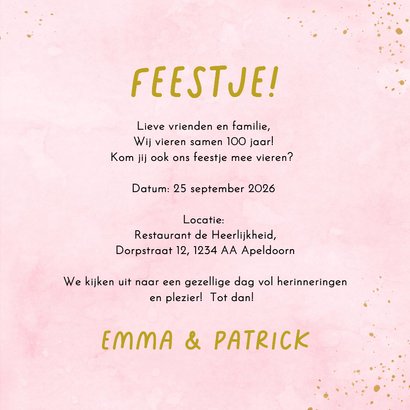 FEESTJE!

Lieve vrienden en familie,
Wij vieren samen 100 jaar!
Kom jij ook ons feestje mee vieren?

Datum: 25 september 2026

Locatie:
Restaurant de Heerlijkheid,
Dorpstraat 12, 1234 AA Apeldoorn

We kijken uit naar een gezellige dag vol herinneringen en plezier! Tot dan!

EMMA & PATRICK